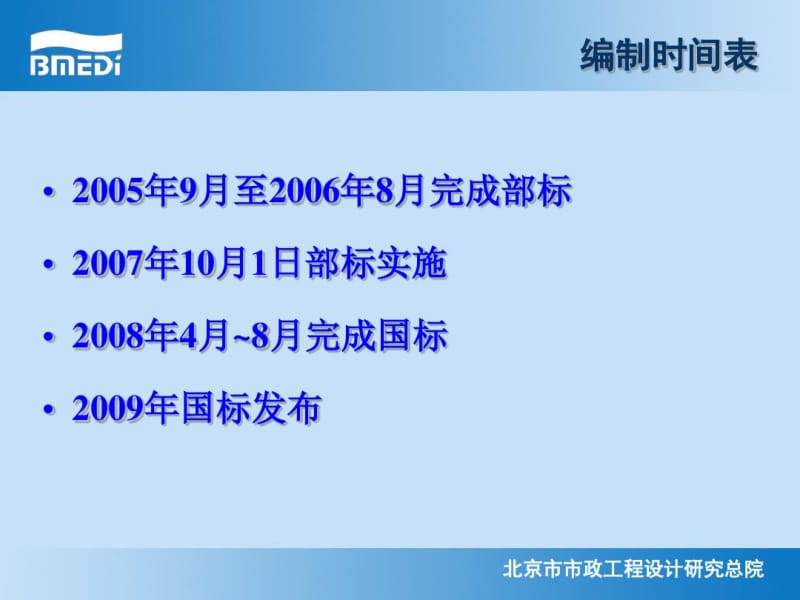 BMEDI

编制时间表

• 2005年9月至2006年8月完成部标
• 2007年10月1日部标实施
• 2008年4月~8月完成国标
• 2009年国标发布

北京市市政工程设计研究总院